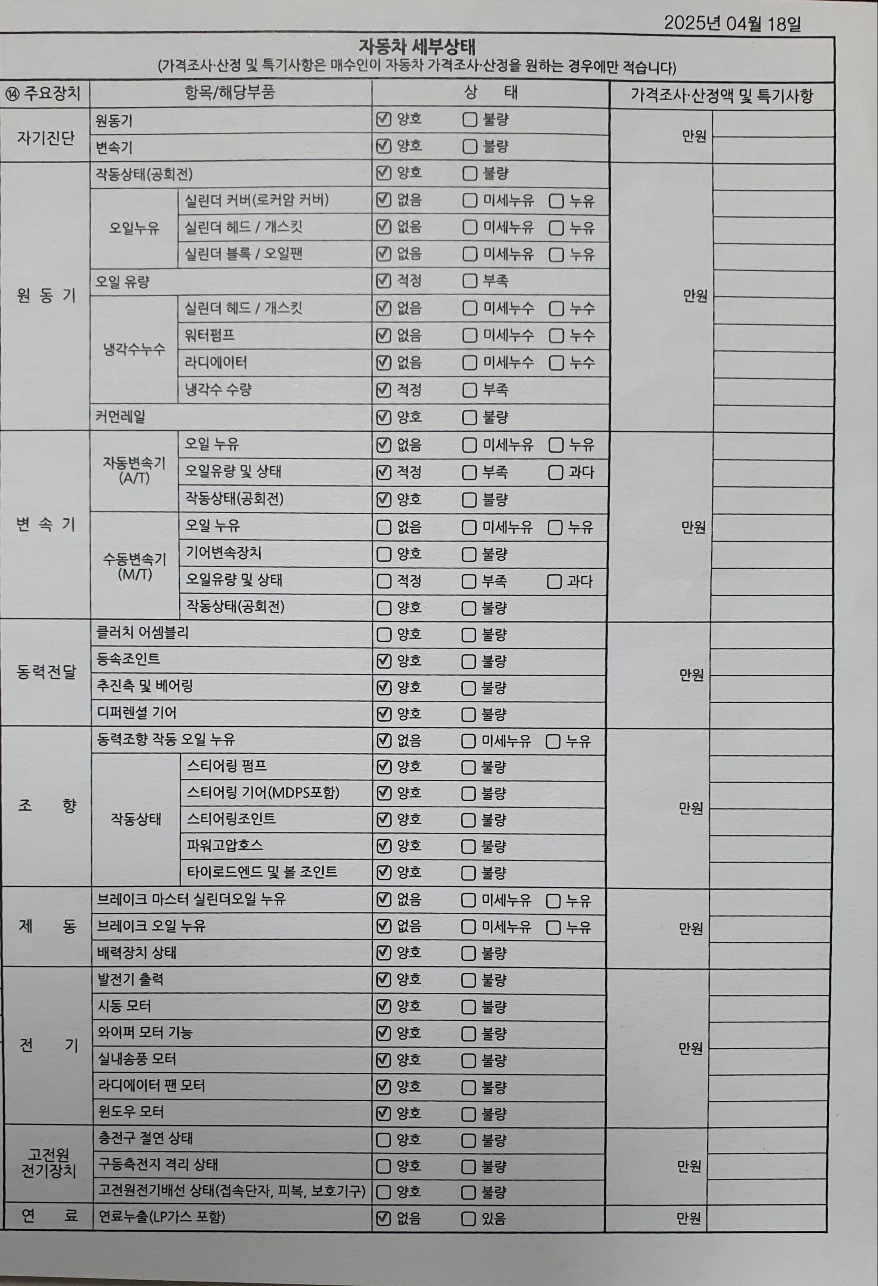 2025년 04월 18일

자동차 세부상태
(가격조사·산정 및 특기사항은 매수인이 자동차 가격조사·산정을 원하는 경우에만 적습니다)

| ⑭ 주요장치 | 항목/해당부품 | | 상 태 | 가격조사·산정액 및 특기사항 |
|---|---|---|---|---|
| 자기진단 | 원동기 | | ☑ 양호 ☐ 불량 | 만원 |
| | 변속기 | | ☑ 양호 ☐ 불량 | |
| 원 동 기 | 작동상태(공회전) | | ☑ 양호 ☐ 불량 | 만원 |
| | 오일누유 | 실린더 커버(로커암 커버) | ☑ 없음 ☐ 미세누유 ☐ 누유 | |
| | | 실린더 헤드 / 개스킷 | ☑ 없음 ☐ 미세누유 ☐ 누유 | |
| | | 실린더 블록 / 오일팬 | ☑ 없음 ☐ 미세누유 ☐ 누유 | |
| | 오일 유량 | | ☑ 적정 ☐ 부족 | |
| | 냉각수누수 | 실린더 헤드 / 개스킷 | ☑ 없음 ☐ 미세누수 ☐ 누수 | |
| | | 워터펌프 | ☑ 없음 ☐ 미세누수 ☐ 누수 | |
| | | 라디에이터 | ☑ 없음 ☐ 미세누수 ☐ 누수 | |
| | | 냉각수 수량 | ☑ 적정 ☐ 부족 | |
| | 커먼레일 | | ☑ 양호 ☐ 불량 | |
| 변 속 기 | 자동변속기 (A/T) | 오일 누유 | ☑ 없음 ☐ 미세누유 ☐ 누유 | 만원 |
| | | 오일유량 및 상태 | ☑ 적정 ☐ 부족 ☐ 과다 | |
| | | 작동상태(공회전) | ☑ 양호 ☐ 불량 | |
| | 수동변속기 (M/T) | 오일 누유 | ☐ 없음 ☐ 미세누유 ☐ 누유 | |
| | | 기어변속장치 | ☐ 양호 ☐ 불량 | |
| | | 오일유량 및 상태 | ☐ 적정 ☐ 부족 ☐ 과다 | |
| | | 작동상태(공회전) | ☐ 양호 ☐ 불량 | |
| 동력전달 | 클러치 어셈블리 | | ☐ 양호 ☐ 불량 | 만원 |
| | 등속조인트 | | ☑ 양호 ☐ 불량 | |
| | 추진축 및 베어링 | | ☑ 양호 ☐ 불량 | |
| | 디퍼렌셜 기어 | | ☑ 양호 ☐ 불량 | |
| 조 향 | 동력조향 작동 오일 누유 | | ☑ 없음 ☐ 미세누유 ☐ 누유 | 만원 |
| | 작동상태 | 스티어링 펌프 | ☑ 양호 ☐ 불량 | |
| | | 스티어링 기어(MDPS포함) | ☑ 양호 ☐ 불량 | |
| | | 스티어링조인트 | ☑ 양호 ☐ 불량 | |
| | | 파워고압호스 | ☑ 양호 ☐ 불량 | |
| | | 타이로드엔드 및 볼 조인트 | ☑ 양호 ☐ 불량 | |
| 제 동 | 브레이크 마스터 실린더오일 누유 | | ☑ 없음 ☐ 미세누유 ☐ 누유 | 만원 |
| | 브레이크 오일 누유 | | ☑ 없음 ☐ 미세누유 ☐ 누유 | |
| | 배력장치 상태 | | ☑ 양호 ☐ 불량 | |
| 전 기 | 발전기 출력 | | ☑ 양호 ☐ 불량 | 만원 |
| | 시동 모터 | | ☑ 양호 ☐ 불량 | |
| | 와이퍼 모터 기능 | | ☑ 양호 ☐ 불량 | |
| | 실내송풍 모터 | | ☑ 양호 ☐ 불량 | |
| | 라디에이터 팬 모터 | | ☑ 양호 ☐ 불량 | |
| | 윈도우 모터 | | ☑ 양호 ☐ 불량 | |
| 고전원 전기장치 | 충전구 절연 상태 | | ☐ 양호 ☐ 불량 | 만원 |
| | 구동축전지 격리 상태 | | ☐ 양호 ☐ 불량 | |
| | 고전원전기배선 상태(접속단자, 피복, 보호기구) | | ☐ 양호 ☐ 불량 | |
| 연 료 | 연료누출(LP가스 포함) | | ☑ 없음 ☐ 있음 | 만원 |